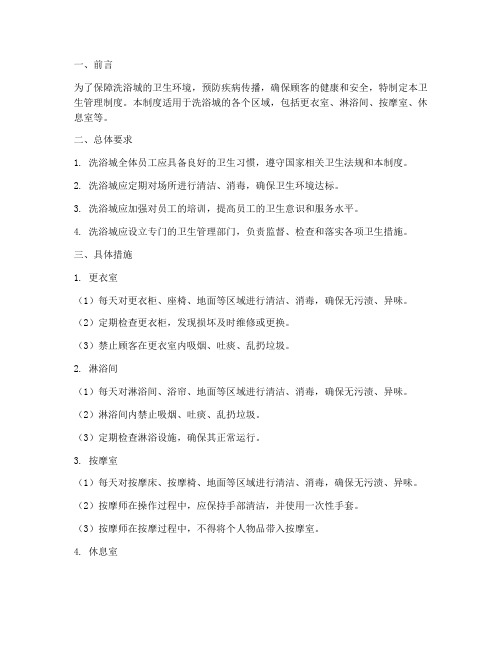 一、前言

为了保障洗浴城的卫生环境，预防疾病传播，确保顾客的健康和安全，特制定本卫生管理制度。本制度适用于洗浴城的各个区域，包括更衣室、淋浴间、按摩室、休息室等。

二、总体要求

1. 洗浴城全体员工应具备良好的卫生习惯，遵守国家相关卫生法规和本制度。

2. 洗浴城应定期对场所进行清洁、消毒，确保卫生环境达标。

3. 洗浴城应加强对员工的培训，提高员工的卫生意识和服务水平。

4. 洗浴城应设立专门的卫生管理部门，负责监督、检查和落实各项卫生措施。

三、具体措施

1. 更衣室

（1）每天对更衣柜、座椅、地面等区域进行清洁、消毒，确保无污渍、异味。

（2）定期检查更衣柜，发现损坏及时维修或更换。

（3）禁止顾客在更衣室内吸烟、吐痰、乱扔垃圾。

2. 淋浴间

（1）每天对淋浴间、浴帘、地面等区域进行清洁、消毒，确保无污渍、异味。

（2）淋浴间内禁止吸烟、吐痰、乱扔垃圾。

（3）定期检查淋浴设施，确保其正常运行。

3. 按摩室

（1）每天对按摩床、按摩椅、地面等区域进行清洁、消毒，确保无污渍、异味。

（2）按摩师在操作过程中，应保持手部清洁，并使用一次性手套。

（3）按摩师在按摩过程中，不得将个人物品带入按摩室。

4. 休息室